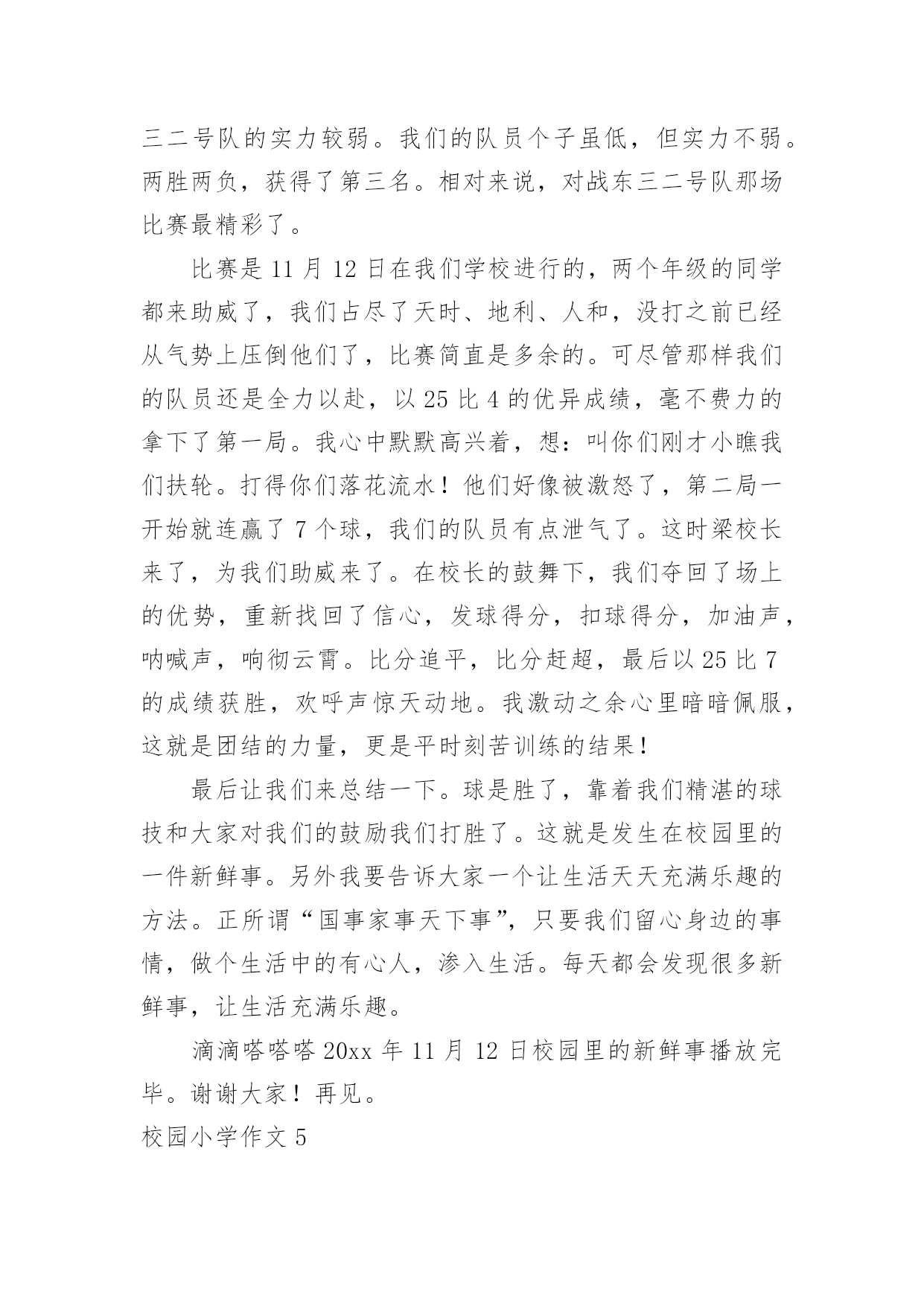 三二号队的实力较弱。我们的队员个子虽低，但实力不弱。两胜两负，获得了第三名。相对来说，对战东三二号队那场比赛最精彩了。

比赛是 11 月 12 日在我们学校进行的，两个年级的同学都来助威了，我们占尽了天时、地利、人和，没打之前已经从气势上压倒他们了，比赛简直是多余的。可尽管那样我们的队员还是全力以赴，以 25 比 4 的优异成绩，毫不费力的拿下了第一局。我心中默默高兴着，想：叫你们刚才小瞧我们扶轮。打得你们落花流水！他们好像被激怒了，第二局一开始就连赢了 7 个球，我们的队员有点泄气了。这时梁校长来了，为我们助威来了。在校长的鼓舞下，我们夺回了场上的优势，重新找回了信心，发球得分，扣球得分，加油声，呐喊声，响彻云霄。比分追平，比分赶超，最后以 25 比 7 的成绩获胜，欢呼声惊天动地。我激动之余心里暗暗佩服，这就是团结的力量，更是平时刻苦训练的结果！

最后让我们来总结一下。球是胜了，靠着我们精湛的球技和大家对我们的鼓励我们打胜了。这就是发生在校园里的一件新鲜事。另外我要告诉大家一个让生活天天充满乐趣的方法。正所谓“国事家事天下事”，只要我们留心身边的事情，做个生活中的有心人，渗入生活。每天都会发现很多新鲜事，让生活充满乐趣。

滴滴嗒嗒嗒 20xx 年 11 月 12 日校园里的新鲜事播放完毕。谢谢大家！再见。

校园小学作文 5